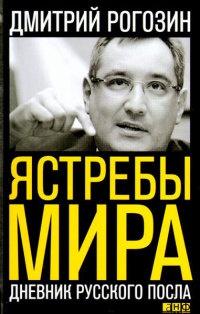 ДМИТРИЙ РОГОЗИН

ЯСТРЕБЫ МИРА

ДНЕВНИК РУССКОГО ПОСЛА

АНФ